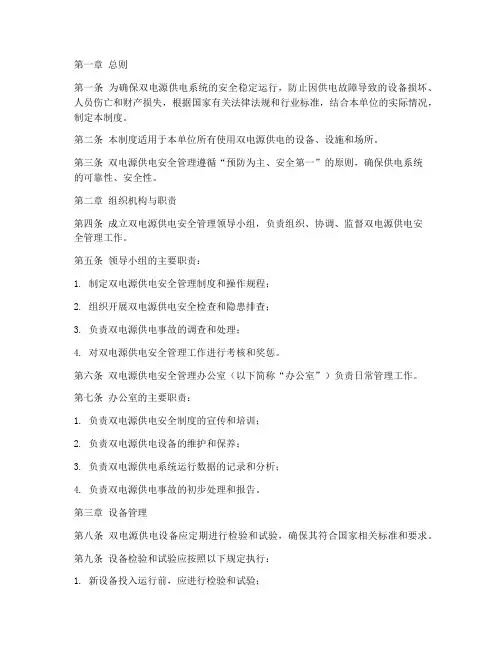 第一章 总则

第一条 为确保双电源供电系统的安全稳定运行，防止因供电故障导致的设备损坏、人员伤亡和财产损失，根据国家有关法律法规和行业标准，结合本单位的实际情况，制定本制度。

第二条 本制度适用于本单位所有使用双电源供电的设备、设施和场所。

第三条 双电源供电安全管理遵循“预防为主、安全第一”的原则，确保供电系统的可靠性、安全性。

第二章 组织机构与职责

第四条 成立双电源供电安全管理领导小组，负责组织、协调、监督双电源供电安全管理工作。

第五条 领导小组的主要职责：

1. 制定双电源供电安全管理制度和操作规程；

2. 组织开展双电源供电安全检查和隐患排查；

3. 负责双电源供电事故的调查和处理；

4. 对双电源供电安全管理工作进行考核和奖惩。

第六条 双电源供电安全管理办公室（以下简称“办公室”）负责日常管理工作。

第七条 办公室的主要职责：

1. 负责双电源供电安全制度的宣传和培训；

2. 负责双电源供电设备的维护和保养；

3. 负责双电源供电系统运行数据的记录和分析；

4. 负责双电源供电事故的初步处理和报告。

第三章 设备管理

第八条 双电源供电设备应定期进行检验和试验，确保其符合国家相关标准和要求。

第九条 设备检验和试验应按照以下规定执行：

1. 新设备投入运行前，应进行检验和试验；